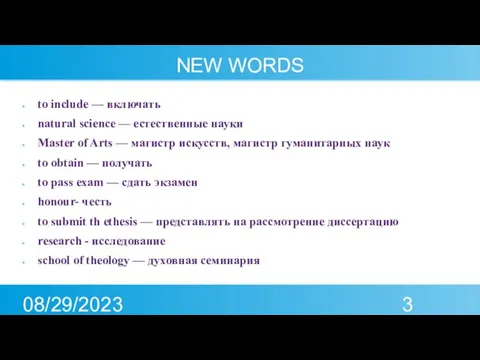 NEW WORDS

- to include — включать
- natural science — естественные науки
- Master of Arts — магистр искусств, магистр гуманитарных наук
- to obtain — получать
- to pass exam — сдать экзамен
- honour- честь
- to submit th ethesis — представлять на рассмотрение диссертацию
- research - исследование
- school of theology — духовная семинария

08/29/2023

3